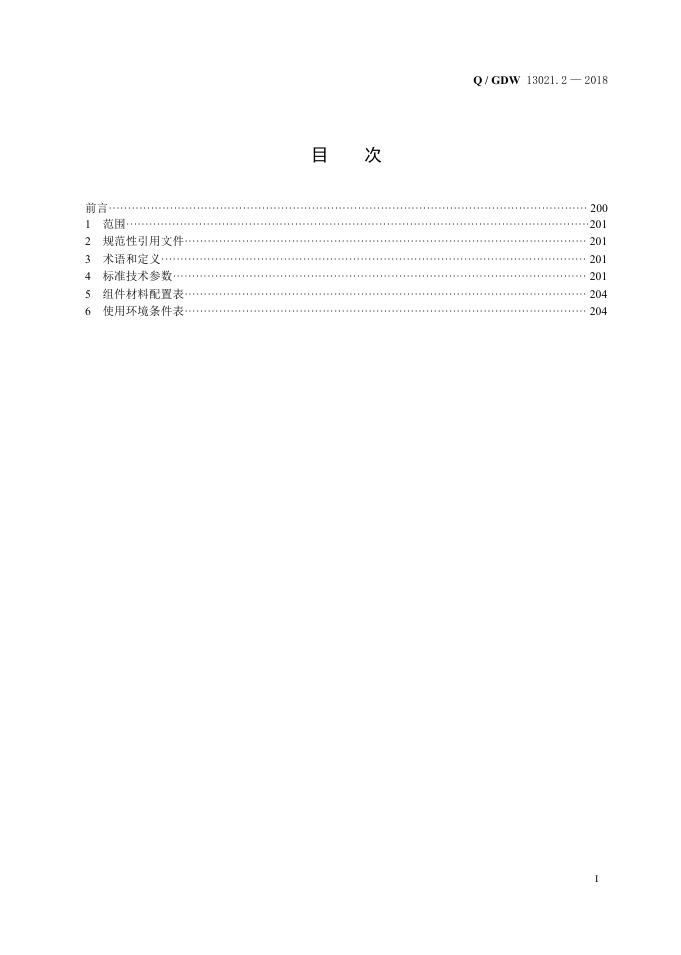 Q / GDW 13021.2 — 2018

目 次

前言 200
1 范围 201
2 规范性引用文件 201
3 术语和定义 201
4 标准技术参数 201
5 组件材料配置表 204
6 使用环境条件表 204

I